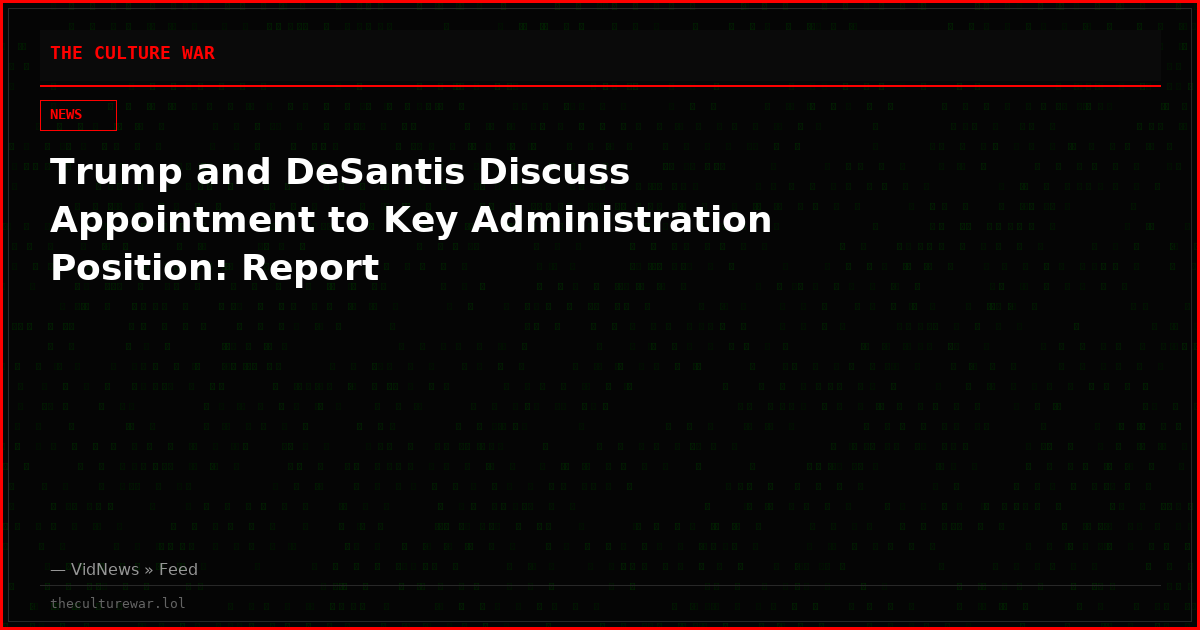 THE CULTURE WAR

NEWS

Trump and DeSantis Discuss Appointment to Key Administration Position: Report

— VidNews » Feed

theculturewar.lol